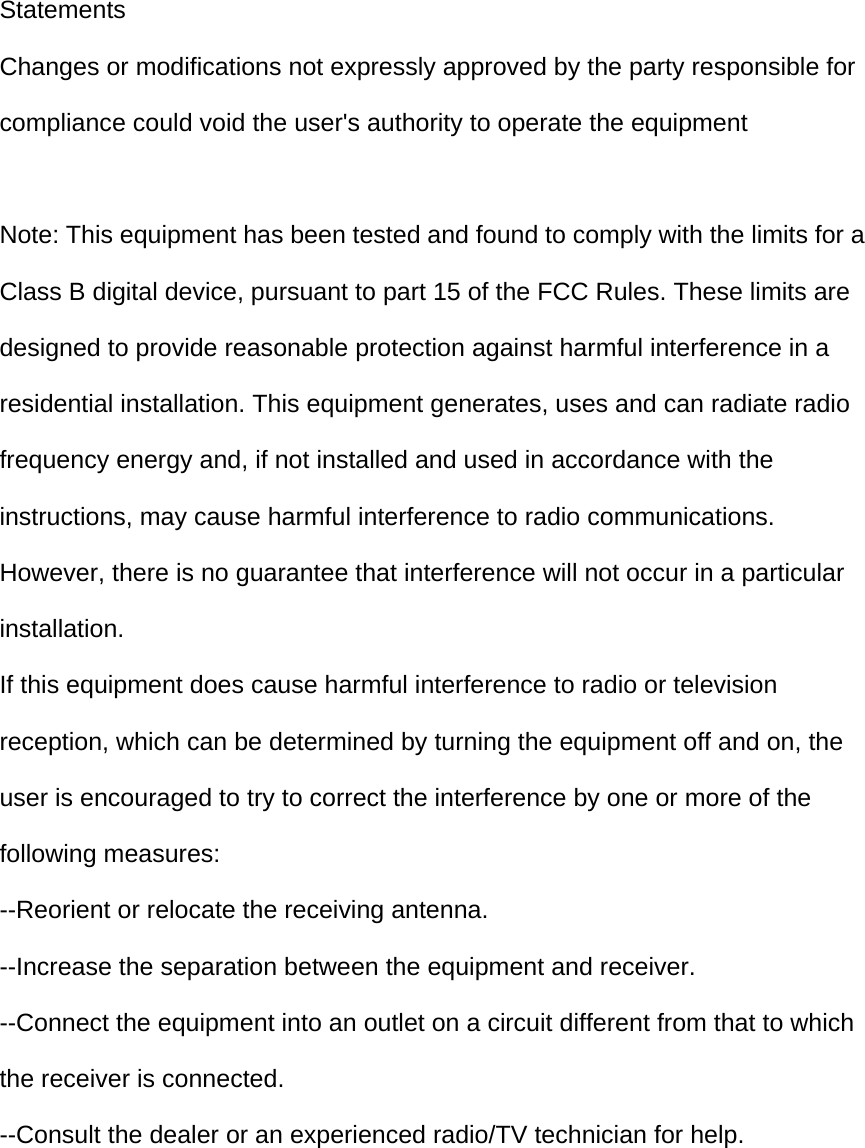 Statements
Changes or modifications not expressly approved by the party responsible for compliance could void the user's authority to operate the equipment

Note: This equipment has been tested and found to comply with the limits for a Class B digital device, pursuant to part 15 of the FCC Rules. These limits are designed to provide reasonable protection against harmful interference in a residential installation. This equipment generates, uses and can radiate radio frequency energy and, if not installed and used in accordance with the instructions, may cause harmful interference to radio communications. However, there is no guarantee that interference will not occur in a particular installation.
If this equipment does cause harmful interference to radio or television reception, which can be determined by turning the equipment off and on, the user is encouraged to try to correct the interference by one or more of the following measures:
--Reorient or relocate the receiving antenna.
--Increase the separation between the equipment and receiver.
--Connect the equipment into an outlet on a circuit different from that to which the receiver is connected.
--Consult the dealer or an experienced radio/TV technician for help.